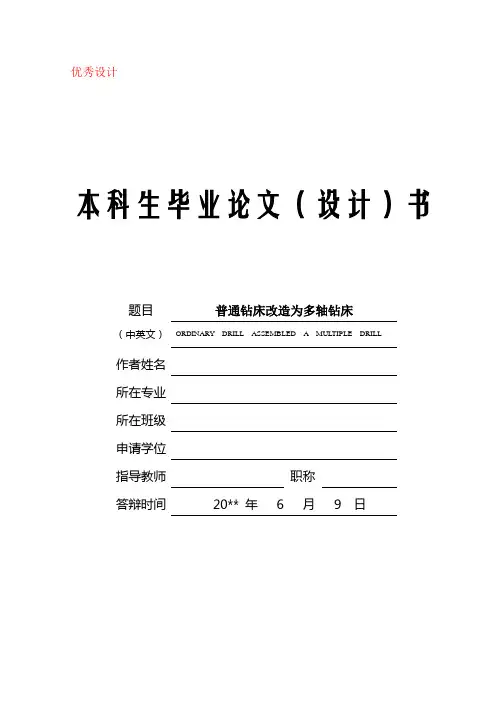 优秀设计

本科生毕业论文（设计）书

题目 普通钻床改造为多轴钻床

（中英文） ORDINARY DRILL ASSEMBLED A MULTIPLE DRILL

作者姓名

所在专业

所在班级

申请学位

指导教师 职称

答辩时间 20** 年 6 月 9 日